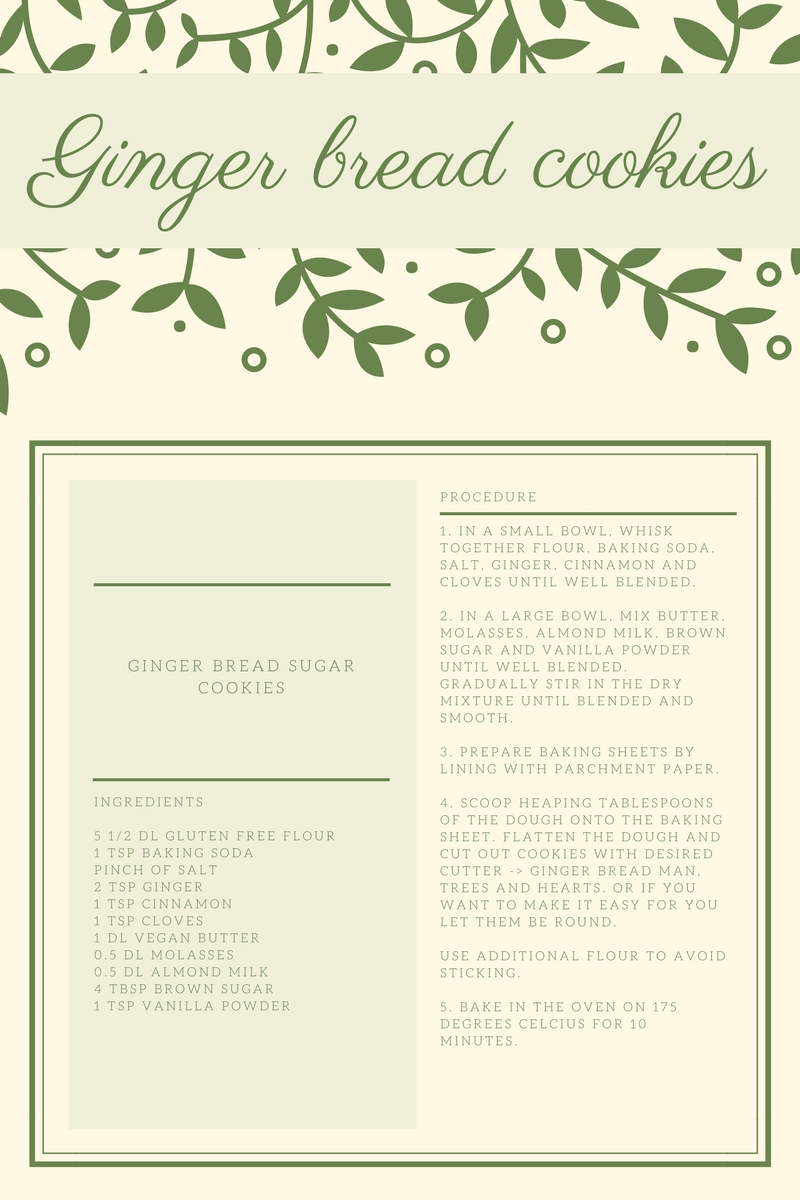 Ginger bread cookies

GINGER BREAD SUGAR COOKIES

INGREDIENTS

5 1/2 DL GLUTEN FREE FLOUR
1 TSP BAKING SODA
PINCH OF SALT
2 TSP GINGER
1 TSP CINNAMON
1 TSP CLOVES
1 DL VEGAN BUTTER
0.5 DL MOLASSES
0.5 DL ALMOND MILK
4 TBSP BROWN SUGAR
1 TSP VANILLA POWDER

PROCEDURE

1. IN A SMALL BOWL, WHISK TOGETHER FLOUR, BAKING SODA, SALT, GINGER, CINNAMON AND CLOVES UNTIL WELL BLENDED.

2. IN A LARGE BOWL, MIX BUTTER, MOLASSES, ALMOND MILK, BROWN SUGAR AND VANILLA POWDER UNTIL WELL BLENDED. GRADUALLY STIR IN THE DRY MIXTURE UNTIL BLENDED AND SMOOTH.

3. PREPARE BAKING SHEETS BY LINING WITH PARCHMENT PAPER.

4. SCOOP HEAPING TABLESPOONS OF THE DOUGH ONTO THE BAKING SHEET. FLATTEN THE DOUGH AND CUT OUT COOKIES WITH DESIRED CUTTER -> GINGER BREAD MAN, TREES AND HEARTS. OR IF YOU WANT TO MAKE IT EASY FOR YOU LET THEM BE ROUND.

USE ADDITIONAL FLOUR TO AVOID STICKING.

5. BAKE IN THE OVEN ON 175 DEGREES CELCIUS FOR 10 MINUTES.